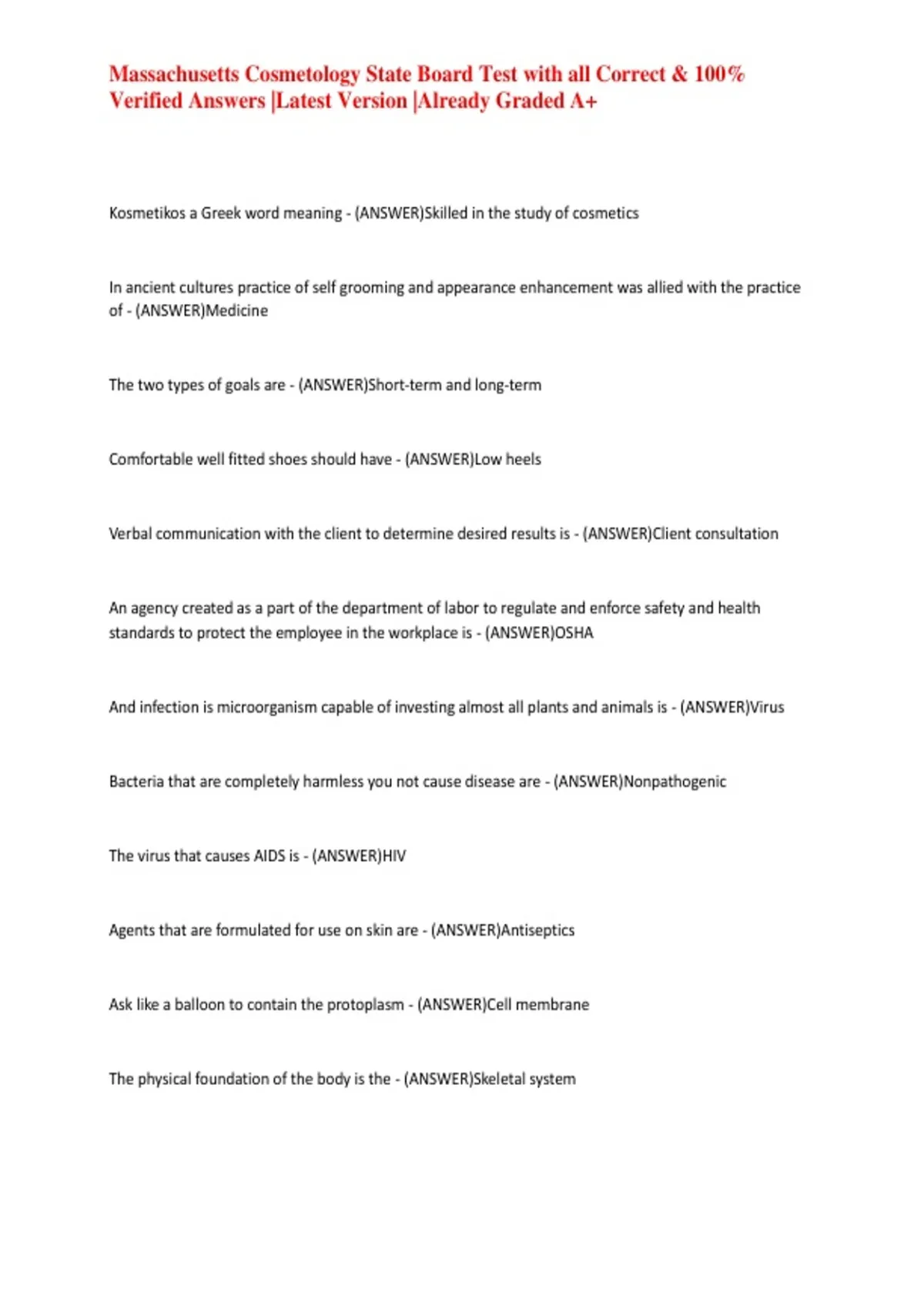 Massachusetts Cosmetology State Board Test with all Correct & 100% Verified Answers |Latest Version |Already Graded A+

Kosmetikos a Greek word meaning - (ANSWER)Skilled in the study of cosmetics

In ancient cultures practice of self grooming and appearance enhancement was allied with the practice of - (ANSWER)Medicine

The two types of goals are - (ANSWER)Short-term and long-term

Comfortable well fitted shoes should have - (ANSWER)Low heels

Verbal communication with the client to determine desired results is - (ANSWER)Client consultation

An agency created as a part of the department of labor to regulate and enforce safety and health standards to protect the employee in the workplace is - (ANSWER)OSHA

And infection is microorganism capable of investing almost all plants and animals is - (ANSWER)Virus

Bacteria that are completely harmless you not cause disease are - (ANSWER)Nonpathogenic

The virus that causes AIDS is - (ANSWER)HIV

Agents that are formulated for use on skin are - (ANSWER)Antiseptics

Ask like a balloon to contain the protoplasm - (ANSWER)Cell membrane

The physical foundation of the body is the - (ANSWER)Skeletal system